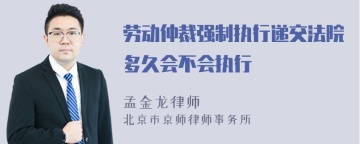 劳动仲裁强制执行递交法院多久会不会执行

孟金龙律师
北京市京师律师事务所